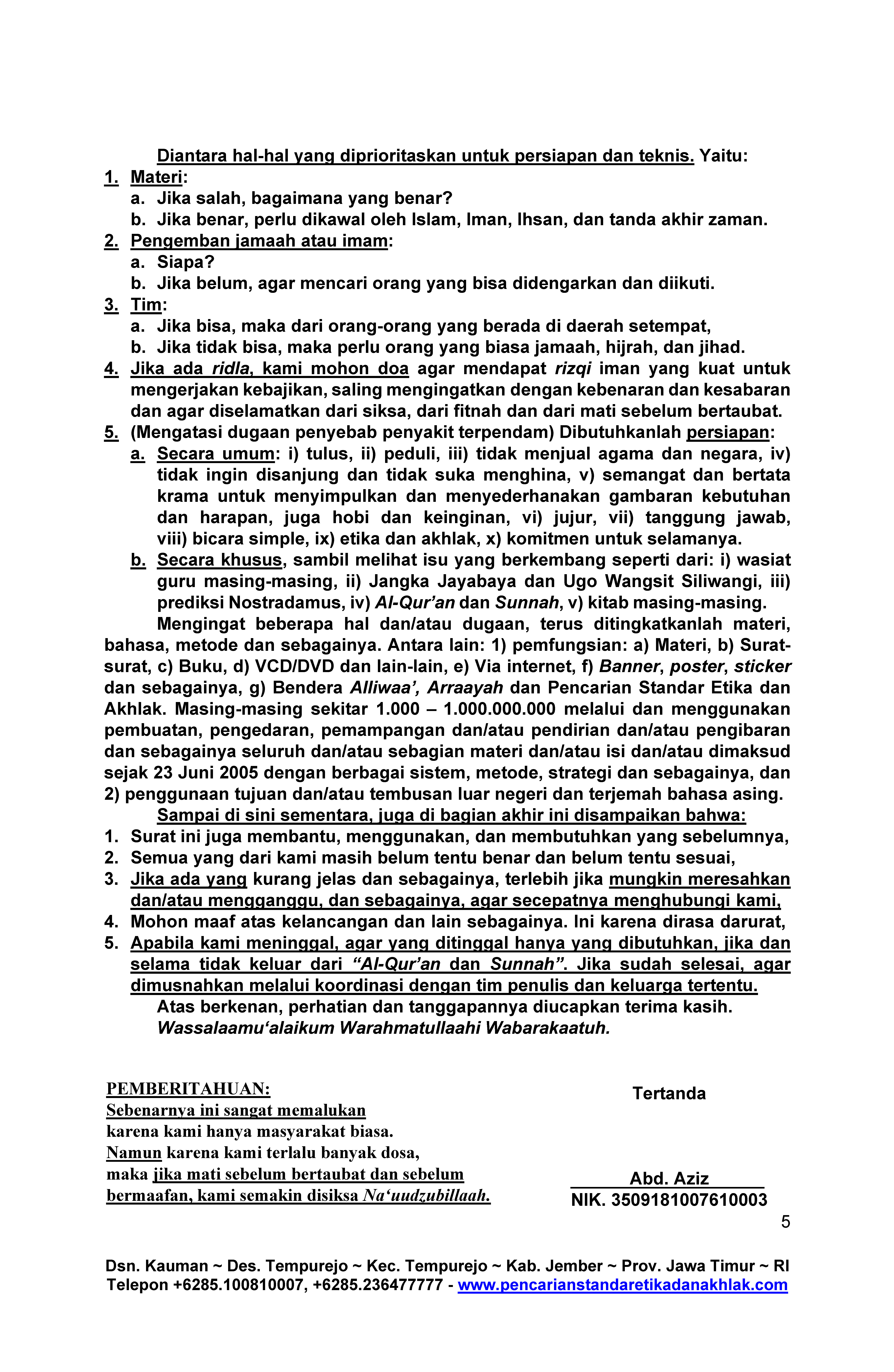 Diantara hal-hal yang diprioritaskan untuk persiapan dan teknis. Yaitu:
1. Materi:
a. Jika salah, bagaimana yang benar?
b. Jika benar, perlu dikawal oleh Islam, Iman, Ihsan, dan tanda akhir zaman.
2. Pengemban jamaah atau imam:
a. Siapa?
b. Jika belum, agar mencari orang yang bisa didengarkan dan diikuti.
3. Tim:
a. Jika bisa, maka dari orang-orang yang berada di daerah setempat,
b. Jika tidak bisa, maka perlu orang yang biasa jamaah, hijrah, dan jihad.
4. Jika ada ridla, kami mohon doa agar mendapat rizqi iman yang kuat untuk mengerjakan kebajikan, saling mengingatkan dengan kebenaran dan kesabaran dan agar diselamatkan dari siksa, dari fitnah dan dari mati sebelum bertaubat.
5. (Mengatasi dugaan penyebab penyakit terpendam) Dibutuhkanlah persiapan:
a. Secara umum: i) tulus, ii) peduli, iii) tidak menjual agama dan negara, iv) tidak ingin disanjung dan tidak suka menghina, v) semangat dan bertata krama untuk menyimpulkan dan menyederhanakan gambaran kebutuhan dan harapan, juga hobi dan keinginan, vi) jujur, vii) tanggung jawab, viii) bicara simple, ix) etika dan akhlak, x) komitmen untuk selamanya.
b. Secara khusus, sambil melihat isu yang berkembang seperti dari: i) wasiat guru masing-masing, ii) Jangka Jayabaya dan Ugo Wangsit Siliwangi, iii) prediksi Nostradamus, iv) Al-Qur'an dan Sunnah, v) kitab masing-masing.
Mengingat beberapa hal dan/atau dugaan, terus ditingkatkanlah materi, bahasa, metode dan sebagainya. Antara lain: 1) pemfungsian: a) Materi, b) Surat-surat, c) Buku, d) VCD/DVD dan lain-lain, e) Via internet, f) Banner, poster, sticker dan sebagainya, g) Bendera Alliwaa', Arraayah dan Pencarian Standar Etika dan Akhlak. Masing-masing sekitar 1.000 – 1.000.000.000 melalui dan menggunakan pembuatan, pengedaran, pemampangan dan/atau pendirian dan/atau pengibaran dan sebagainya seluruh dan/atau sebagian materi dan/atau isi dan/atau dimaksud sejak 23 Juni 2005 dengan berbagai sistem, metode, strategi dan sebagainya, dan 2) penggunaan tujuan dan/atau tembusan luar negeri dan terjemah bahasa asing.
Sampai di sini sementara, juga di bagian akhir ini disampaikan bahwa:
1. Surat ini juga membantu, menggunakan, dan membutuhkan yang sebelumnya,
2. Semua yang dari kami masih belum tentu benar dan belum tentu sesuai,
3. Jika ada yang kurang jelas dan sebagainya, terlebih jika mungkin meresahkan dan/atau mengganggu, dan sebagainya, agar secepatnya menghubungi kami,
4. Mohon maaf atas kelancangan dan lain sebagainya. Ini karena dirasa darurat,
5. Apabila kami meninggal, agar yang ditinggal hanya yang dibutuhkan, jika dan selama tidak keluar dari "Al-Qur'an dan Sunnah". Jika sudah selesai, agar dimusnahkan melalui koordinasi dengan tim penulis dan keluarga tertentu.
Atas berkenan, perhatian dan tanggapannya diucapkan terima kasih.
Wassalaamu'alaikum Warahmatullaahi Wabarakaatuh.

PEMBERITAHUAN:
Sebenarnya ini sangat memalukan karena kami hanya masyarakat biasa. Namun karena kami terlalu banyak dosa, maka jika mati sebelum bertaubat dan sebelum bermaafan, kami semakin disiksa Na'uudzubillaah.

Tertanda

Abd. Aziz
NIK. 3509181007610003

5

Dsn. Kauman ~ Des. Tempurejo ~ Kec. Tempurejo ~ Kab. Jember ~ Prov. Jawa Timur ~ RI
Telepon +6285.100810007, +6285.236477777 - www.pencarianstandaretikadanakhlak.com